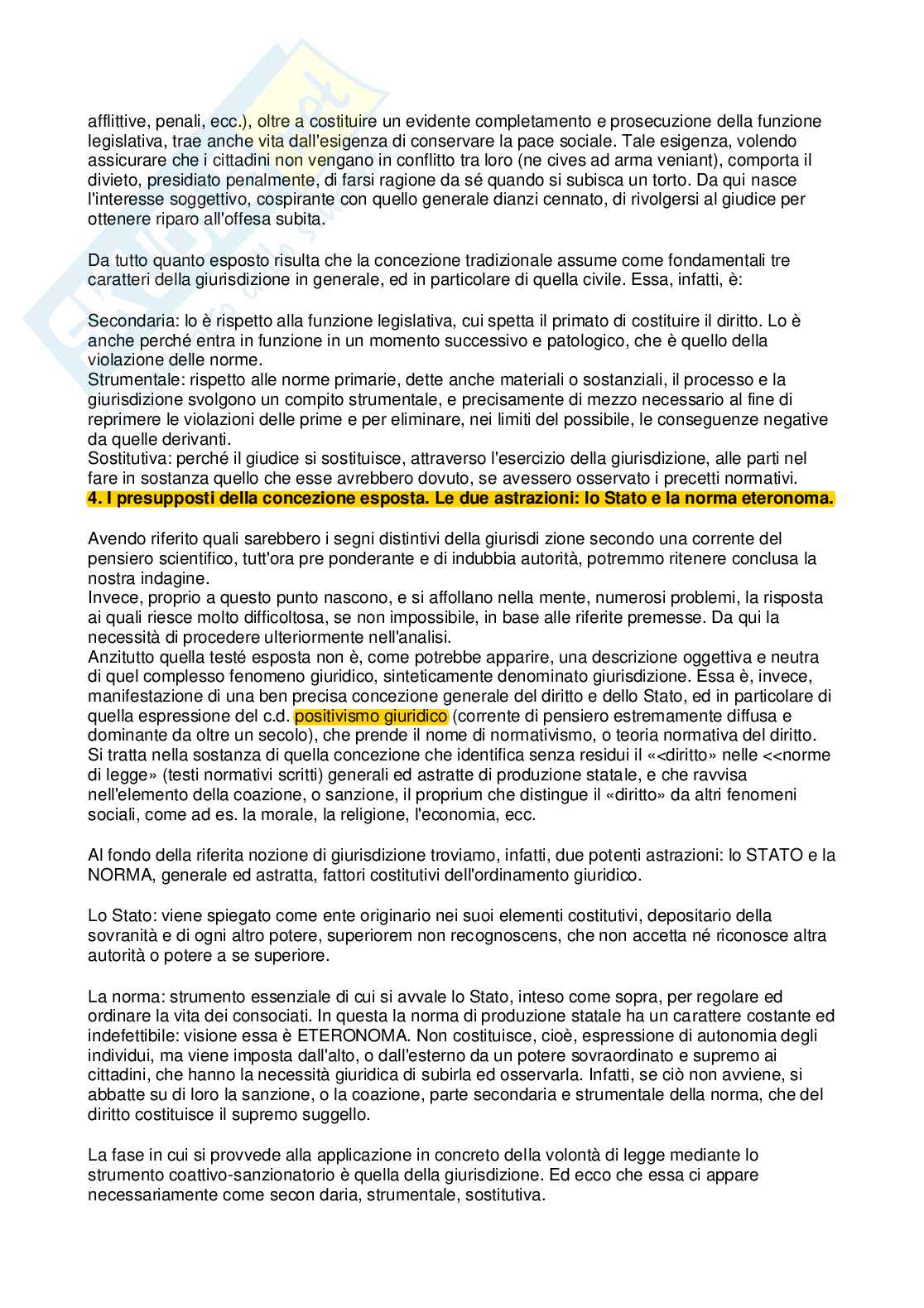 afflittive, penali, ecc.), oltre a costituire un evidente completamento e prosecuzione della funzione legislativa, trae anche vita dall'esigenza di conservare la pace sociale. Tale esigenza, volendo assicurare che i cittadini non vengano in conflitto tra loro (ne cives ad arma veniant), comporta il divieto, presidiato penalmente, di farsi ragione da sé quando si subisca un torto. Da qui nasce l'interesse soggettivo, cospirante con quello generale dianzi cennato, di rivolgersi al giudice per ottenere riparo all'offesa subita.

Da tutto quanto esposto risulta che la concezione tradizionale assume come fondamentali tre caratteri della giurisdizione in generale, ed in particolare di quella civile. Essa, infatti, è:

Secondaria: lo è rispetto alla funzione legislativa, cui spetta il primato di costituire il diritto. Lo è anche perché entra in funzione in un momento successivo e patologico, che è quello della violazione delle norme.
Strumentale: rispetto alle norme primarie, dette anche materiali o sostanziali, il processo e la giurisdizione svolgono un compito strumentale, e precisamente di mezzo necessario al fine di reprimere le violazioni delle prime e per eliminare, nei limiti del possibile, le conseguenze negative da quelle derivanti.
Sostitutiva: perché il giudice si sostituisce, attraverso l'esercizio della giurisdizione, alle parti nel fare in sostanza quello che esse avrebbero dovuto, se avessero osservato i precetti normativi.
4. I presupposti della concezione esposta. Le due astrazioni: lo Stato e la norma eteronoma.

Avendo riferito quali sarebbero i segni distintivi della giurisdi zione secondo una corrente del pensiero scientifico, tutt'ora pre ponderante e di indubbia autorità, potremmo ritenere conclusa la nostra indagine.
Invece, proprio a questo punto nascono, e si affollano nella mente, numerosi problemi, la risposta ai quali riesce molto difficoltosa, se non impossibile, in base alle riferite premesse. Da qui la necessità di procedere ulteriormente nell'analisi.
Anzitutto quella testé esposta non è, come potrebbe apparire, una descrizione oggettiva e neutra di quel complesso fenomeno giuridico, sinteticamente denominato giurisdizione. Essa è, invece, manifestazione di una ben precisa concezione generale del diritto e dello Stato, ed in particolare di quella espressione del c.d. positivismo giuridico (corrente di pensiero estremamente diffusa e dominante da oltre un secolo), che prende il nome di normativismo, o teoria normativa del diritto. Si tratta nella sostanza di quella concezione che identifica senza residui il «<diritto» nelle <<norme di legge» (testi normativi scritti) generali ed astratte di produzione statale, e che ravvisa nell'elemento della coazione, o sanzione, il proprium che distingue il «diritto» da altri fenomeni sociali, come ad es. la morale, la religione, l'economia, ecc.

Al fondo della riferita nozione di giurisdizione troviamo, infatti, due potenti astrazioni: lo STATO e la NORMA, generale ed astratta, fattori costitutivi dell'ordinamento giuridico.

Lo Stato: viene spiegato come ente originario nei suoi elementi costitutivi, depositario della sovranità e di ogni altro potere, superiorem non recognoscens, che non accetta né riconosce altra autorità o potere a se superiore.

La norma: strumento essenziale di cui si avvale lo Stato, inteso come sopra, per regolare ed ordinare la vita dei consociati. In questa la norma di produzione statale ha un carattere costante ed indefettibile: visione essa è ETERONOMA. Non costituisce, cioè, espressione di autonomia degli individui, ma viene imposta dall'alto, o dall'esterno da un potere sovraordinato e supremo ai cittadini, che hanno la necessità giuridica di subirla ed osservarla. Infatti, se ciò non avviene, si abbatte su di loro la sanzione, o la coazione, parte secondaria e strumentale della norma, che del diritto costituisce il supremo suggello.

La fase in cui si provvede alla applicazione in concreto della volontà di legge mediante lo strumento coattivo-sanzionatorio è quella della giurisdizione. Ed ecco che essa ci appare necessariamente come secon daria, strumentale, sostitutiva.